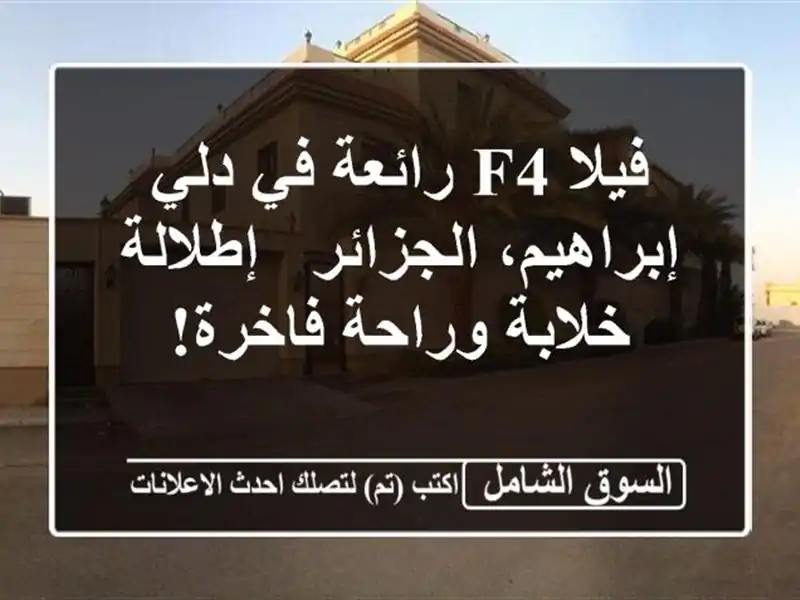 فيلا F4 رائعة في دلي إبراهيم، الجزائر إطلالة خلابة وراحة فاخرة!

السوق الشامل اكتب (تم) لتصلك احدث الاعلانات